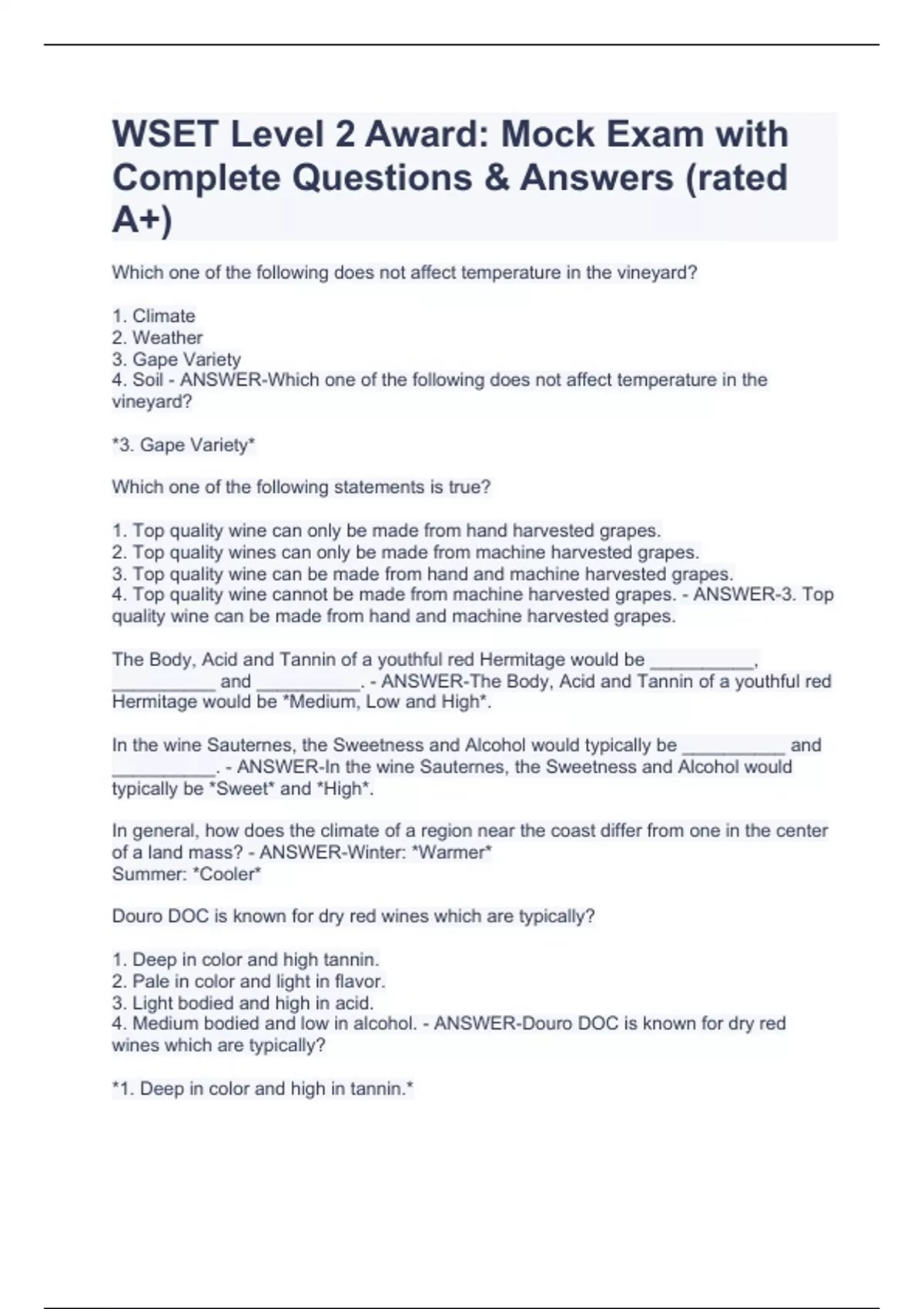 WSET Level 2 Award: Mock Exam with Complete Questions & Answers (rated A+)

Which one of the following does not affect temperature in the vineyard?

1. Climate
2. Weather
3. Gape Variety
4. Soil - ANSWER-Which one of the following does not affect temperature in the vineyard?

*3. Gape Variety*

Which one of the following statements is true?

1. Top quality wine can only be made from hand harvested grapes.
2. Top quality wines can only be made from machine harvested grapes.
3. Top quality wine can be made from hand and machine harvested grapes.
4. Top quality wine cannot be made from machine harvested grapes. - ANSWER-3. Top quality wine can be made from hand and machine harvested grapes.

The Body, Acid and Tannin of a youthful red Hermitage would be __________, __________ and __________. - ANSWER-The Body, Acid and Tannin of a youthful red Hermitage would be *Medium, Low and High*.

In the wine Sauternes, the Sweetness and Alcohol would typically be __________ and __________. - ANSWER-In the wine Sauternes, the Sweetness and Alcohol would typically be *Sweet* and *High*.

In general, how does the climate of a region near the coast differ from one in the center of a land mass? - ANSWER-Winter: *Warmer*
Summer: *Cooler*

Douro DOC is known for dry red wines which are typically?

1. Deep in color and high tannin.
2. Pale in color and light in flavor.
3. Light bodied and high in acid.
4. Medium bodied and low in alcohol. - ANSWER-Douro DOC is known for dry red wines which are typically?

*1. Deep in color and high in tannin.*